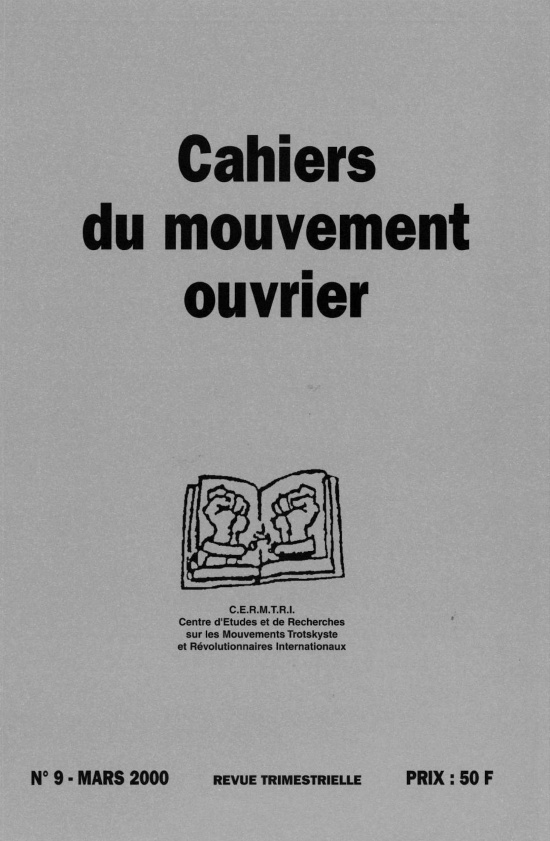 Cahiers
du mouvement
ouvrier

C.E.R.M.T.R.I.
Centre d'Etudes et de Recherches
sur les Mouvements Trotskyste
et Révolutionnaires Internationaux

N° 9 - MARS 2000   REVUE TRIMESTRIELLE   PRIX : 50 F